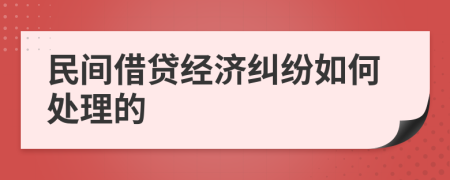 民间借贷经济纠纷如何处理的